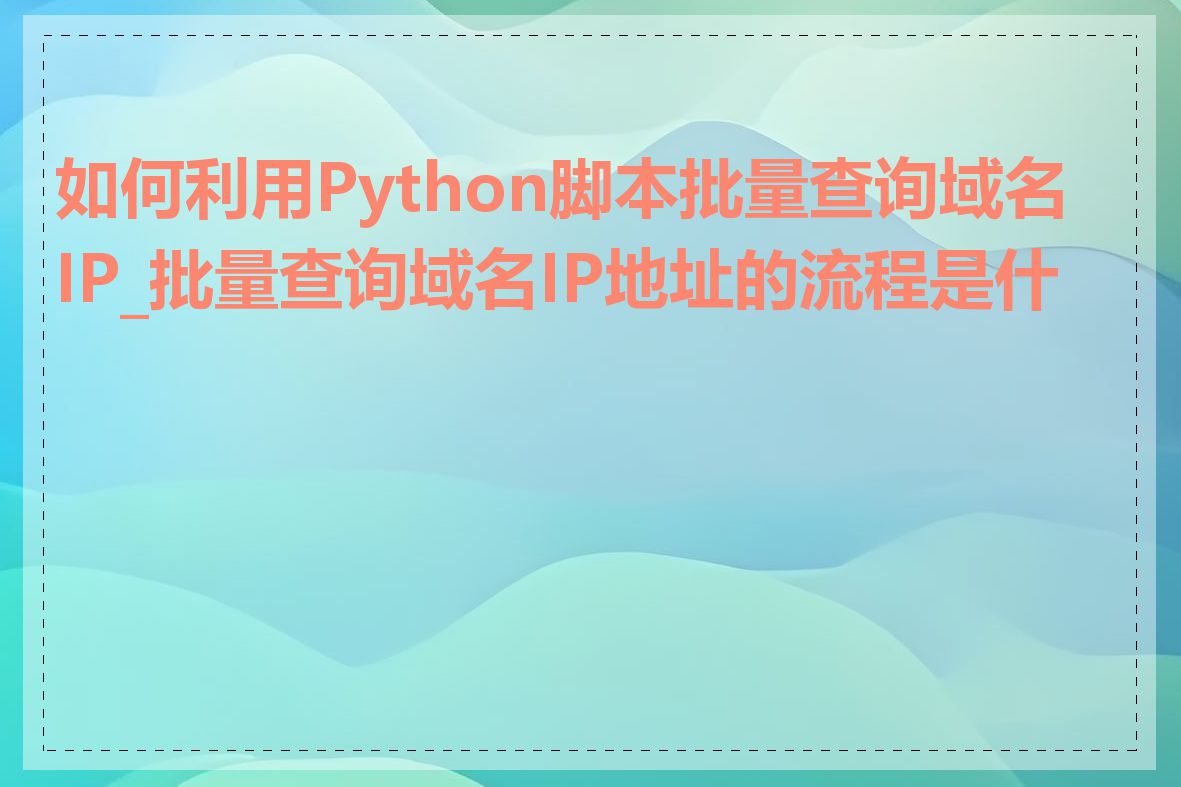 如何利用Python脚本批量查询域名IP_批量查询域名IP地址的流程是什